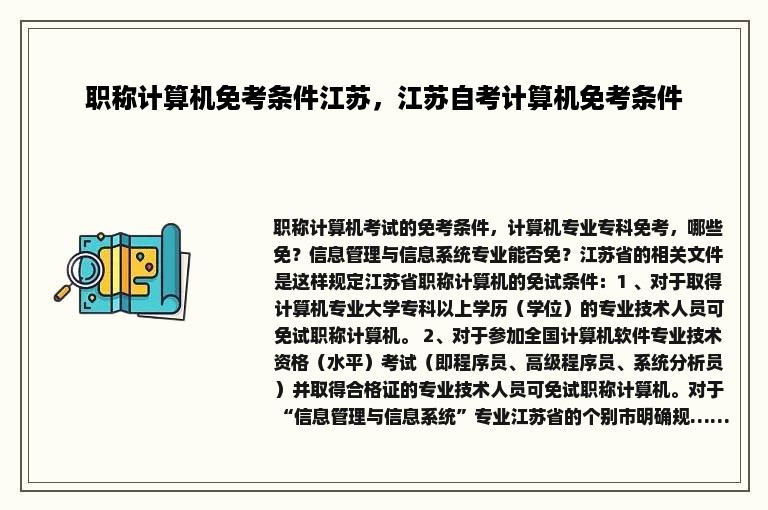 职称计算机免考条件江苏，江苏自考计算机免考条件

职称计算机考试的免考条件，计算机专业专科免考，哪些免？信息管理与信息系统专业能否免？江苏省的相关文件是这样规定江苏省职称计算机的免试条件：1 、对于取得计算机专业大学专科以上学历（学位）的专业技术人员可免试职称计算机。 2、对于参加全国计算机软件专业技术资格（水平）考试（即程序员、高级程序员、系统分析员）并取得合格证的专业技术人员可免试职称计算机。对于“信息管理与信息系统”专业江苏省的个别市明确规......